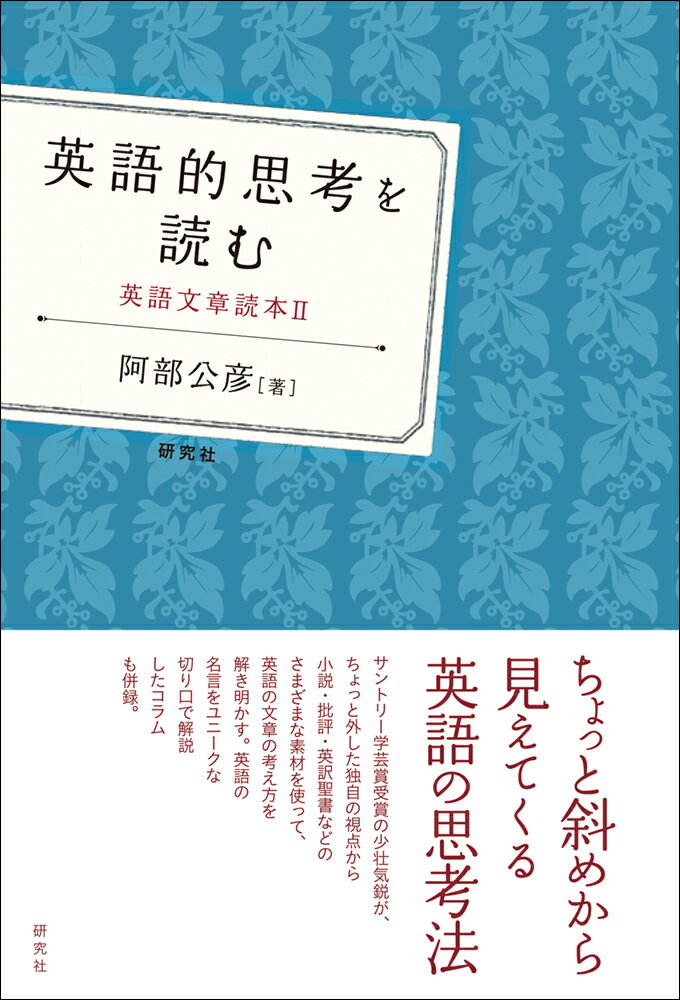 英語的思考を読む

英語文章読本II

阿部公彦［著］

研究社

ちょっと斜めから見えてくる英語の思考法

サントリー学芸賞受賞の少壮気鋭が、ちょっと外した独自の視点から小説・批評・英訳聖書などのさまざまな素材を使って、英語の文章の考え方を解き明かす。英語の名言をユニークな切り口で解説したコラムも併録。

研究社